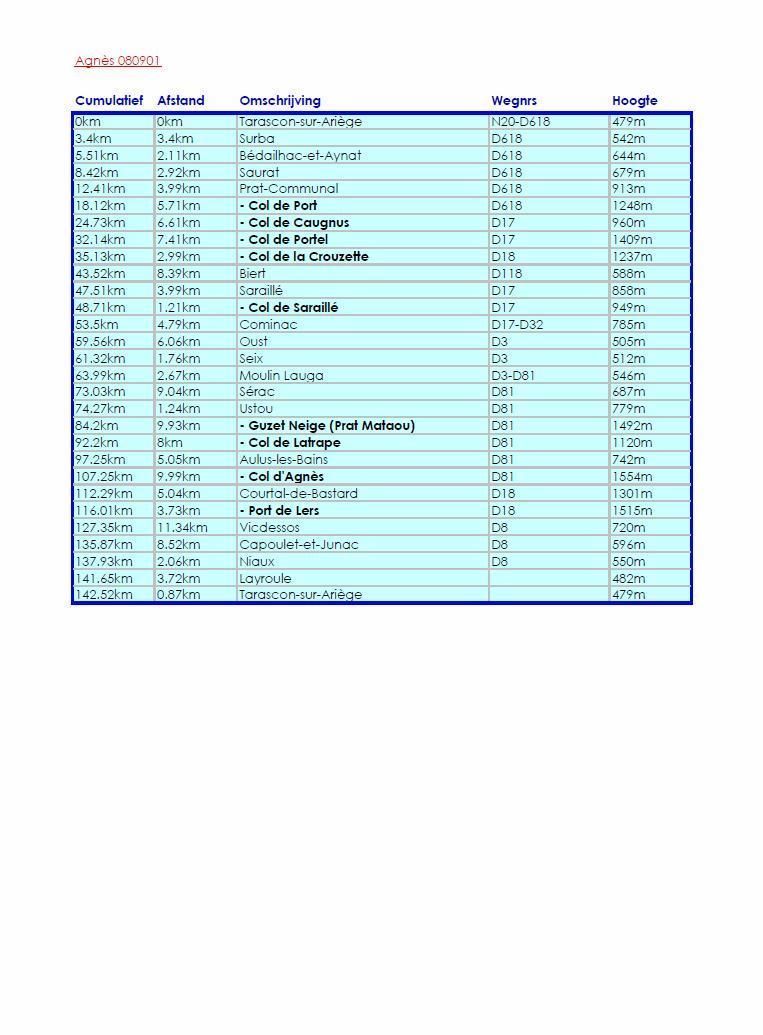 Agnès 080901

| Cumulatief | Afstand | Omschrijving | Wegnrs | Hoogte |
|---|---|---|---|---|
| 0km | 0km | Tarascon-sur-Ariège | N20-D618 | 479m |
| 3.4km | 3.4km | Surba | D618 | 542m |
| 5.51km | 2.11km | Bédailhac-et-Aynat | D618 | 644m |
| 8.42km | 2.92km | Saurat | D618 | 679m |
| 12.41km | 3.99km | Prat-Communal | D618 | 913m |
| 18.12km | 5.71km | - Col de Port | D618 | 1248m |
| 24.73km | 6.61km | - Col de Caugnus | D17 | 960m |
| 32.14km | 7.41km | - Col de Portel | D17 | 1409m |
| 35.13km | 2.99km | - Col de la Crouzette | D18 | 1237m |
| 43.52km | 8.39km | Biert | D118 | 588m |
| 47.51km | 3.99km | Saraillé | D17 | 858m |
| 48.71km | 1.21km | - Col de Saraillé | D17 | 949m |
| 53.5km | 4.79km | Cominac | D17-D32 | 785m |
| 59.56km | 6.06km | Oust | D3 | 505m |
| 61.32km | 1.76km | Seix | D3 | 512m |
| 63.99km | 2.67km | Moulin Lauga | D3-D81 | 546m |
| 73.03km | 9.04km | Sérac | D81 | 687m |
| 74.27km | 1.24km | Ustou | D81 | 779m |
| 84.2km | 9.93km | - Guzet Neige (Prat Mataou) | D81 | 1492m |
| 92.2km | 8km | - Col de Latrape | D81 | 1120m |
| 97.25km | 5.05km | Aulus-les-Bains | D81 | 742m |
| 107.25km | 9.99km | - Col d'Agnès | D81 | 1554m |
| 112.29km | 5.04km | Courtal-de-Bastard | D18 | 1301m |
| 116.01km | 3.73km | - Port de Lers | D18 | 1515m |
| 127.35km | 11.34km | Vicdessos | D8 | 720m |
| 135.87km | 8.52km | Capoulet-et-Junac | D8 | 596m |
| 137.93km | 2.06km | Niaux | D8 | 550m |
| 141.65km | 3.72km | Layroule | | 482m |
| 142.52km | 0.87km | Tarascon-sur-Ariège | | 479m |